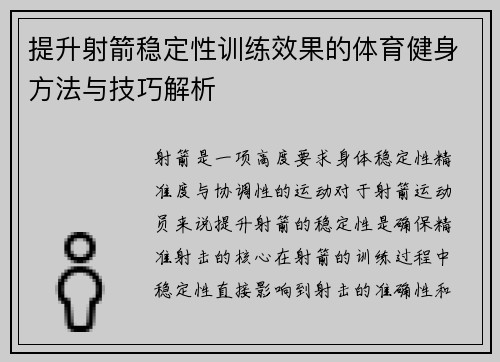 提升射箭稳定性训练效果的体育健身方法与技巧解析

射箭是一项高度要求身体稳定性精准度与协调性的运动对于射箭运动员来说提升射箭的稳定性是确保精准射击的核心在射箭的训练过程中稳定性直接影响到射击的准确性和